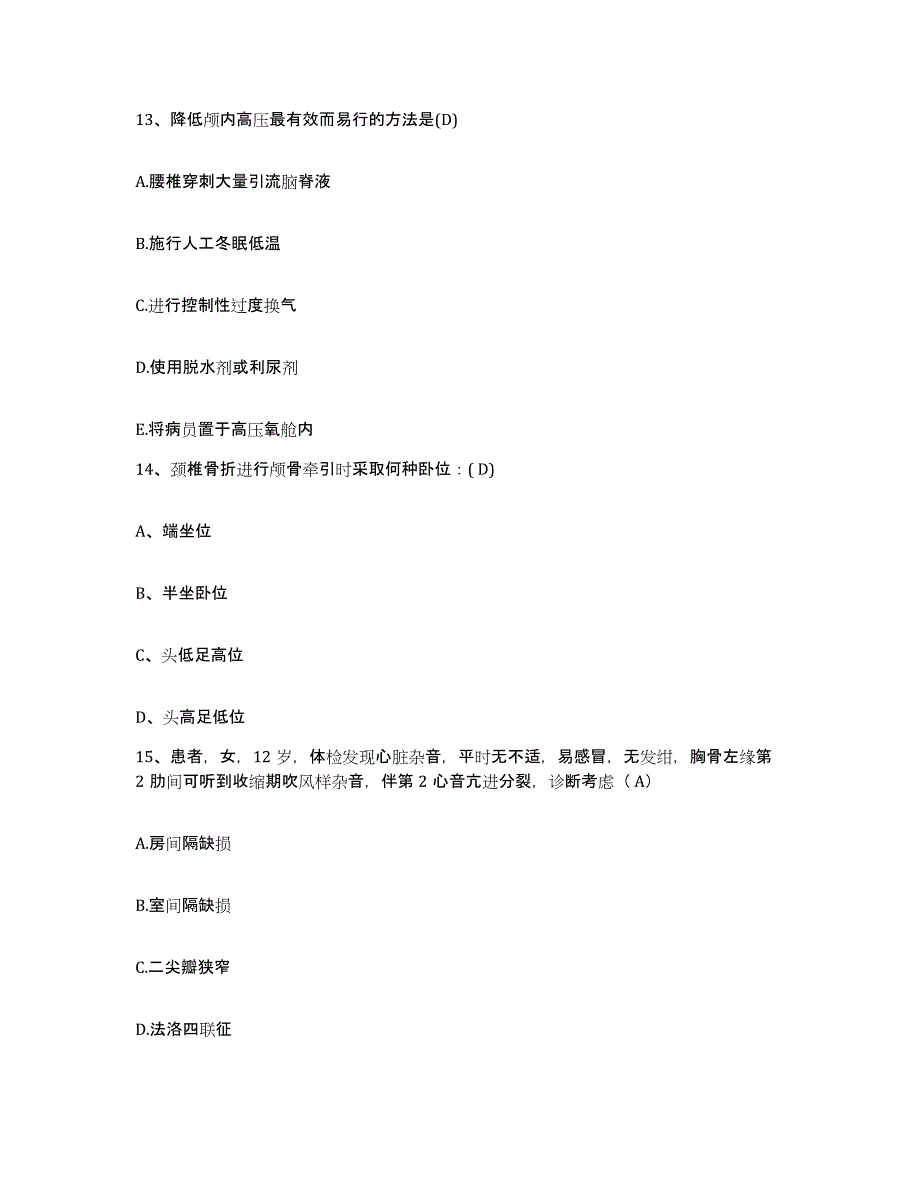 13、降低颅内高压最有效而易行的方法是(D)

A.腰椎穿刺大量引流脑脊液

B.施行人工冬眠低温

C.进行控制性过度换气

D.使用脱水剂或利尿剂

E.将病员置于高压氧舱内

14、颈椎骨折进行颅骨牵引时采取何种卧位：( D)

A、端坐位

B、半坐卧位

C、头低足高位

D、头高足低位

15、患者，女，12 岁，体检发现心脏杂音，平时无不适，易感冒，无发绀，胸骨左缘第 2 肋间可听到收缩期吹风样杂音，伴第 2 心音亢进分裂，诊断考虑（ A）

A.房间隔缺损

B.室间隔缺损

C.二尖瓣狭窄

D.法洛四联征